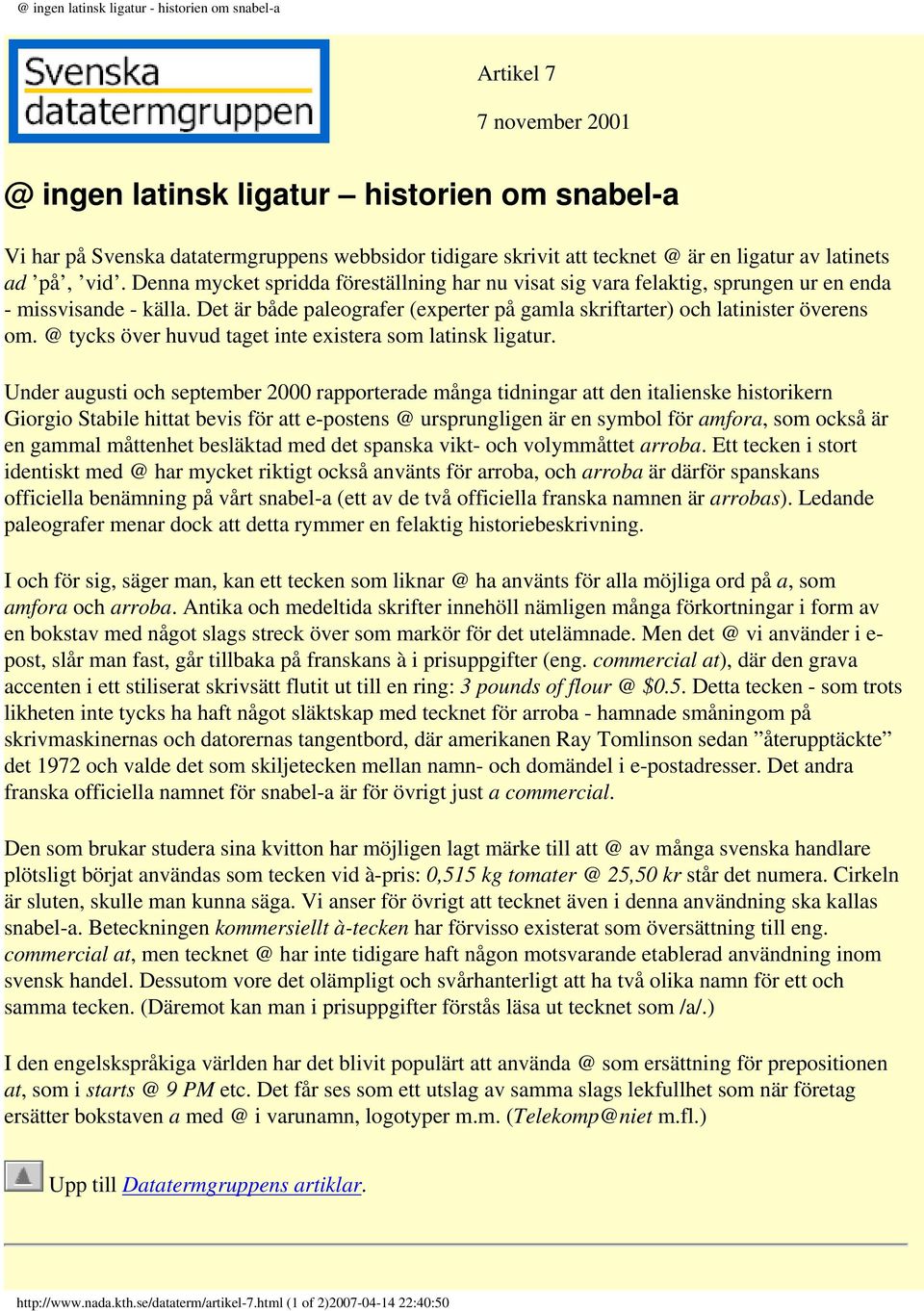 @ ingen latinsk ligatur - historien om snabel-a

Svenska datatermgruppen

Artikel 7

7 november 2001

@ ingen latinsk ligatur – historien om snabel-a

Vi har på Svenska datatermgruppens webbsidor tidigare skrivit att tecknet @ är en ligatur av latinets ad ’på’, ’vid’. Denna mycket spridda föreställning har nu visat sig vara felaktig, sprungen ur en enda - missvisande - källa. Det är både paleografer (experter på gamla skriftarter) och latinister överens om. @ tycks över huvud taget inte existera som latinsk ligatur.

Under augusti och september 2000 rapporterade många tidningar att den italienske historikern Giorgio Stabile hittat bevis för att e-postens @ ursprungligen är en symbol för amfora, som också är en gammal måttenhet besläktad med det spanska vikt- och volymmåttet arroba. Ett tecken i stort identiskt med @ har mycket riktigt också använts för arroba, och arroba är därför spanskans officiella benämning på vårt snabel-a (ett av de två officiella franska namnen är arrobas). Ledande paleografer menar dock att detta rymmer en felaktig historiebeskrivning.

I och för sig, säger man, kan ett tecken som liknar @ ha använts för alla möjliga ord på a, som amfora och arroba. Antika och medeltida skrifter innehöll nämligen många förkortningar i form av en bokstav med något slags streck över som markör för det utelämnade. Men det @ vi använder i e-post, slår man fast, går tillbaka på franskans à i prisuppgifter (eng. commercial at), där den grava accenten i ett stiliserat skrivsätt flutit ut till en ring: 3 pounds of flour @ $0.5. Detta tecken - som trots likheten inte tycks ha haft något släktskap med tecknet för arroba - hamnade småningom på skrivmaskinernas och datorernas tangentbord, där amerikanen Ray Tomlinson sedan ”återupptäckte” det 1972 och valde det som skiljetecken mellan namn- och domändel i e-postadresser. Det andra franska officiella namnet för snabel-a är för övrigt just a commercial.

Den som brukar studera sina kvitton har möjligen lagt märke till att @ av många svenska handlare plötsligt börjat användas som tecken vid à-pris: 0,515 kg tomater @ 25,50 kr står det numera. Cirkeln är sluten, skulle man kunna säga. Vi anser för övrigt att tecknet även i denna användning ska kallas snabel-a. Beteckningen kommersiellt à-tecken har förvisso existerat som översättning till eng. commercial at, men tecknet @ har inte tidigare haft någon motsvarande etablerad användning inom svensk handel. Dessutom vore det olämpligt och svårhanterligt att ha två olika namn för ett och samma tecken. (Däremot kan man i prisuppgifter förstås läsa ut tecknet som /a/.)

I den engelskspråkiga världen har det blivit populärt att använda @ som ersättning för prepositionen at, som i starts @ 9 PM etc. Det får ses som ett utslag av samma slags lekfullhet som när företag ersätter bokstaven a med @ i varunamn, logotyper m.m. (Telekomp@niet m.fl.)

Upp till Datatermgruppens artiklar.

http://www.nada.kth.se/dataterm/artikel-7.html (1 of 2)2007-04-14 22:40:50